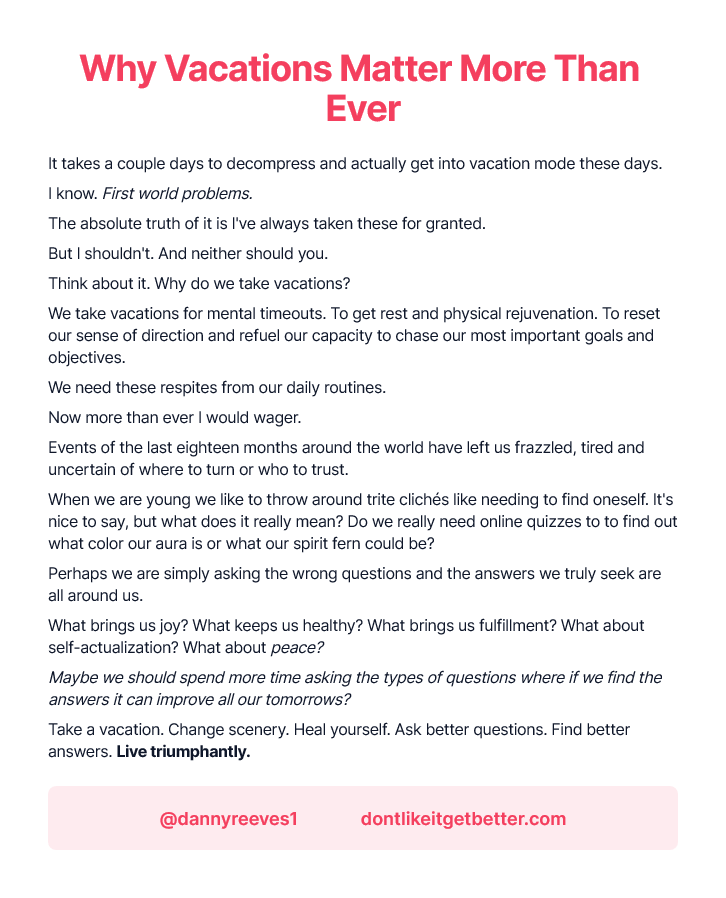 Why Vacations Matter More Than Ever

It takes a couple days to decompress and actually get into vacation mode these days.

I know. First world problems.

The absolute truth of it is I've always taken these for granted.

But I shouldn't. And neither should you.

Think about it. Why do we take vacations?

We take vacations for mental timeouts. To get rest and physical rejuvenation. To reset our sense of direction and refuel our capacity to chase our most important goals and objectives.

We need these respites from our daily routines.

Now more than ever I would wager.

Events of the last eighteen months around the world have left us frazzled, tired and uncertain of where to turn or who to trust.

When we are young we like to throw around trite clichés like needing to find oneself. It's nice to say, but what does it really mean? Do we really need online quizzes to to find out what color our aura is or what our spirit fern could be?

Perhaps we are simply asking the wrong questions and the answers we truly seek are all around us.

What brings us joy? What keeps us healthy? What brings us fulfillment? What about self-actualization? What about peace?

Maybe we should spend more time asking the types of questions where if we find the answers it can improve all our tomorrows?

Take a vacation. Change scenery. Heal yourself. Ask better questions. Find better answers. Live triumphantly.

@dannyreeves1 dontlikeitgetbetter.com